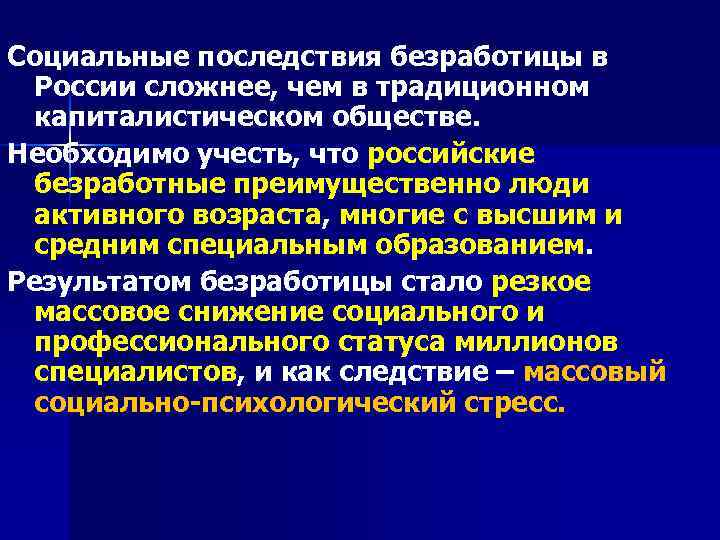 Социальные последствия безработицы в России сложнее, чем в традиционном капиталистическом обществе.

Необходимо учесть, что российские безработные преимущественно люди активного возраста, многие с высшим и средним специальным образованием.

Результатом безработицы стало резкое массовое снижение социального и профессионального статуса миллионов специалистов, и как следствие – массовый социально-психологический стресс.